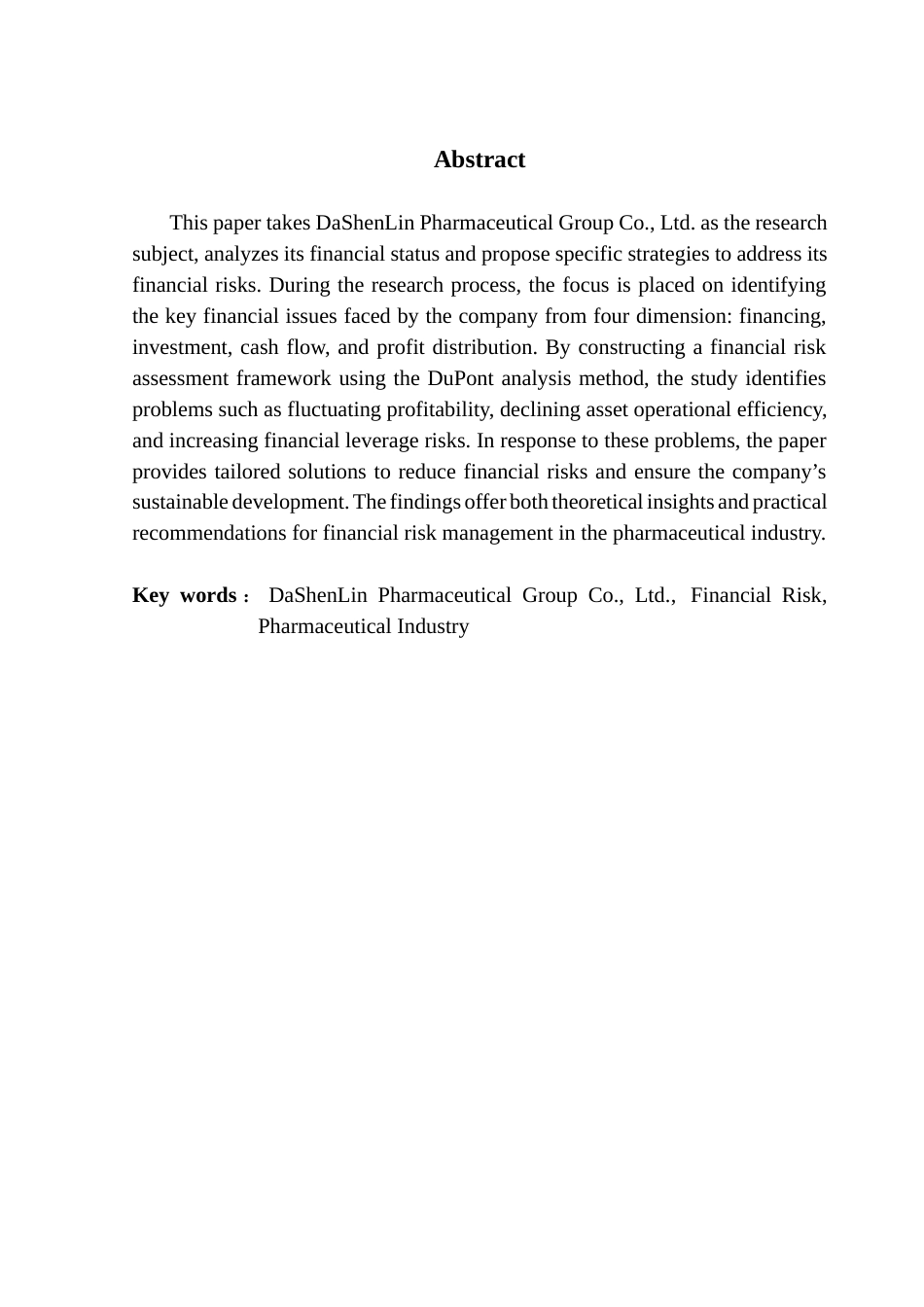 Abstract

This paper takes DaShenLin Pharmaceutical Group Co., Ltd. as the research subject, analyzes its financial status and propose specific strategies to address its financial risks. During the research process, the focus is placed on identifying the key financial issues faced by the company from four dimension: financing, investment, cash flow, and profit distribution. By constructing a financial risk assessment framework using the DuPont analysis method, the study identifies problems such as fluctuating profitability, declining asset operational efficiency, and increasing financial leverage risks. In response to these problems, the paper provides tailored solutions to reduce financial risks and ensure the company’s sustainable development. The findings offer both theoretical insights and practical recommendations for financial risk management in the pharmaceutical industry.

Key words： DaShenLin Pharmaceutical Group Co., Ltd.， Financial Risk, Pharmaceutical Industry